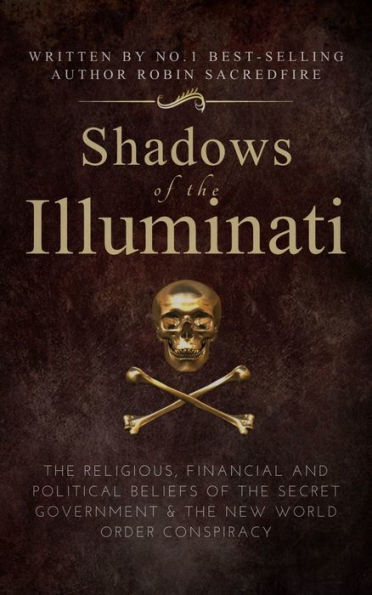 WRITTEN BY NO.1 BEST-SELLING AUTHOR ROBIN SACREDFIRE

Shadows of the Illuminati

THE RELIGIOUS, FINANCIAL AND POLITICAL BELIEFS OF THE SECRET GOVERNMENT & THE NEW WORLD ORDER CONSPIRACY